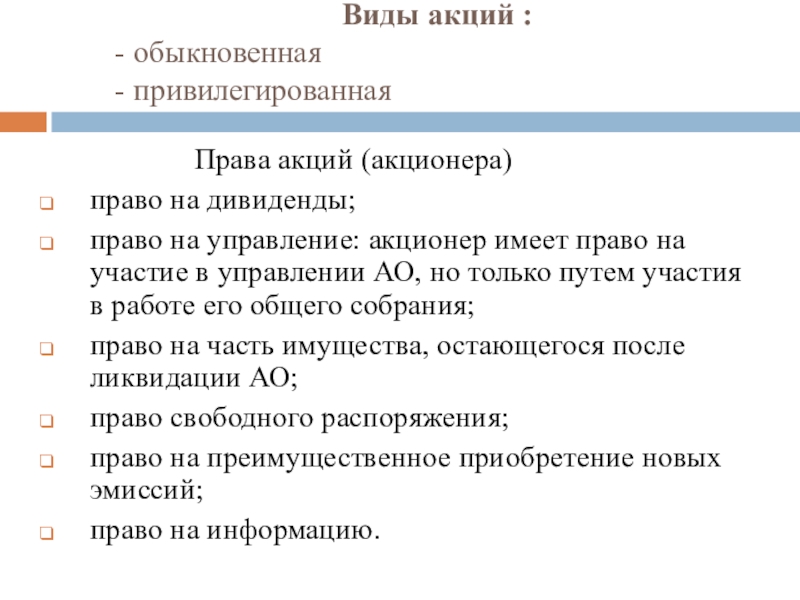 Виды акций :

- обыкновенная
- привилегированная

Права акций (акционера)

право на дивиденды;

право на управление: акционер имеет право на участие в управлении АО, но только путем участия в работе его общего собрания;

право на часть имущества, остающегося после ликвидации АО;

право свободного распоряжения;

право на преимущественное приобретение новых эмиссий;

право на информацию.